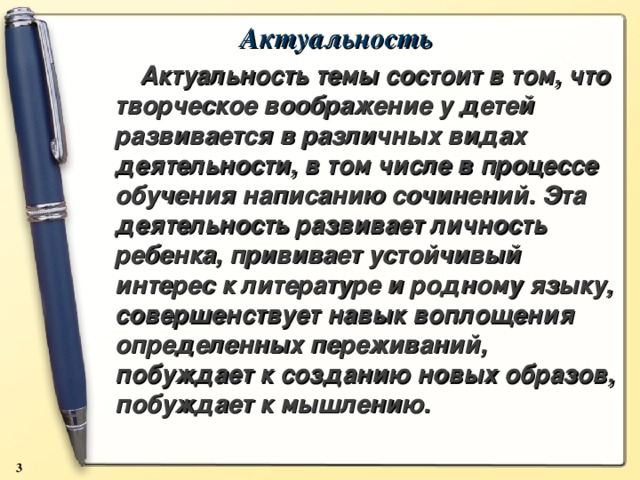 Актуальность

Актуальность темы состоит в том, что творческое воображение у детей развивается в различных видах деятельности, в том числе в процессе обучения написанию сочинений. Эта деятельность развивает личность ребенка, прививает устойчивый интерес к литературе и родному языку, совершенствует навык воплощения определенных переживаний, побуждает к созданию новых образов, побуждает к мышлению.

3